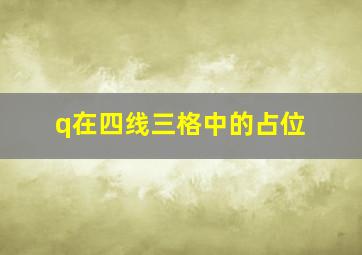 q在四线三格中的占位